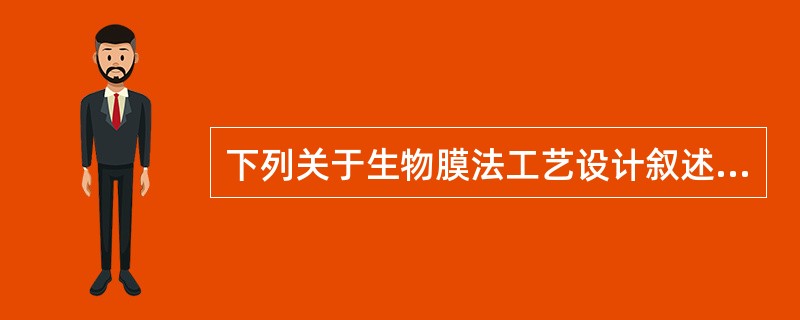 下列关于生物膜法工艺设计叙述...